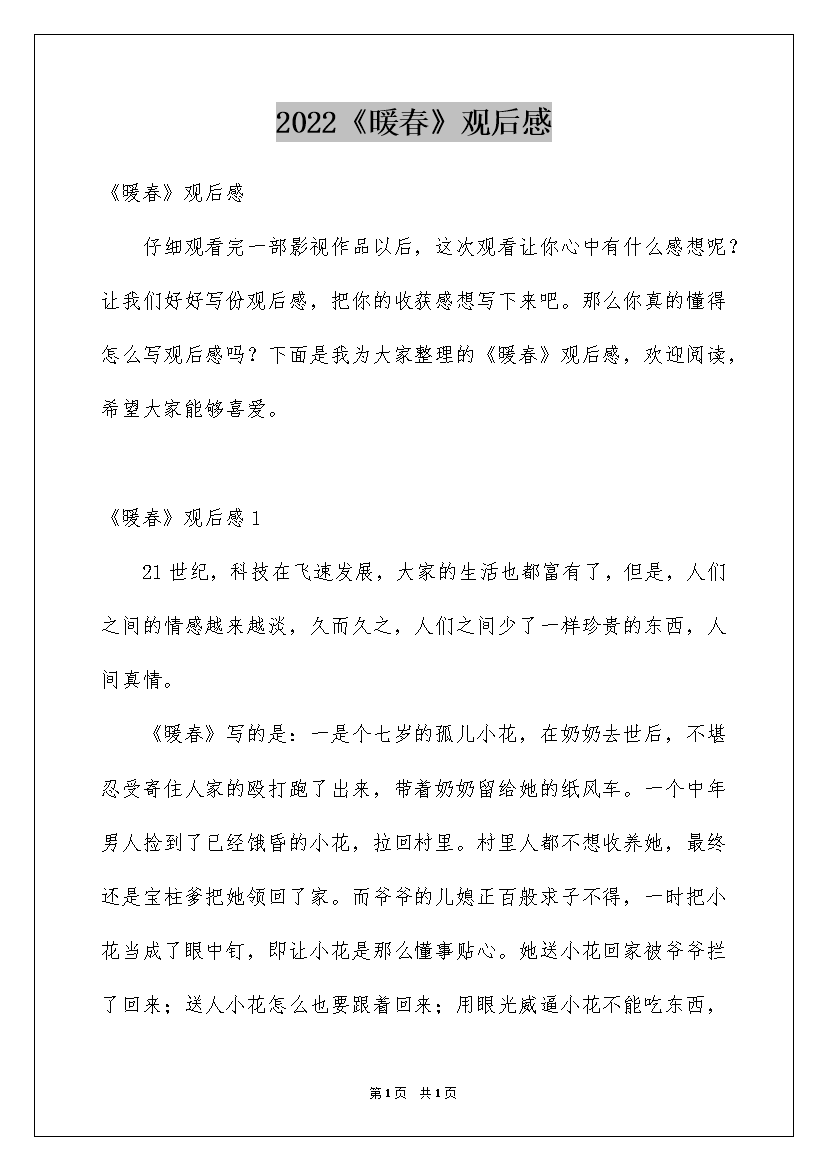 2022《暖春》观后感

《暖春》观后感

仔细观看完一部影视作品以后，这次观看让你心中有什么感想呢？让我们好好写份观后感，把你的收获感想写下来吧。那么你真的懂得怎么写观后感吗？下面是我为大家整理的《暖春》观后感，欢迎阅读，希望大家能够喜爱。

《暖春》观后感1

21世纪，科技在飞速发展，大家的生活也都富有了，但是，人们之间的情感越来越淡，久而久之，人们之间少了一样珍贵的东西，人间真情。

《暖春》写的是：一是个七岁的孤儿小花，在奶奶去世后，不堪忍受寄住人家的殴打跑了出来，带着奶奶留给她的纸风车。一个中年男人捡到了已经饿昏的小花，拉回村里。村里人都不想收养她，最终还是宝柱爹把她领回了家。而爷爷的儿媳正百般求子不得，一时把小花当成了眼中钉，即让小花是那么懂事贴心。她送小花回家被爷爷拦了回来；送人小花怎么也要跟着回来；用眼光威逼小花不能吃东西，

第1页 共1页